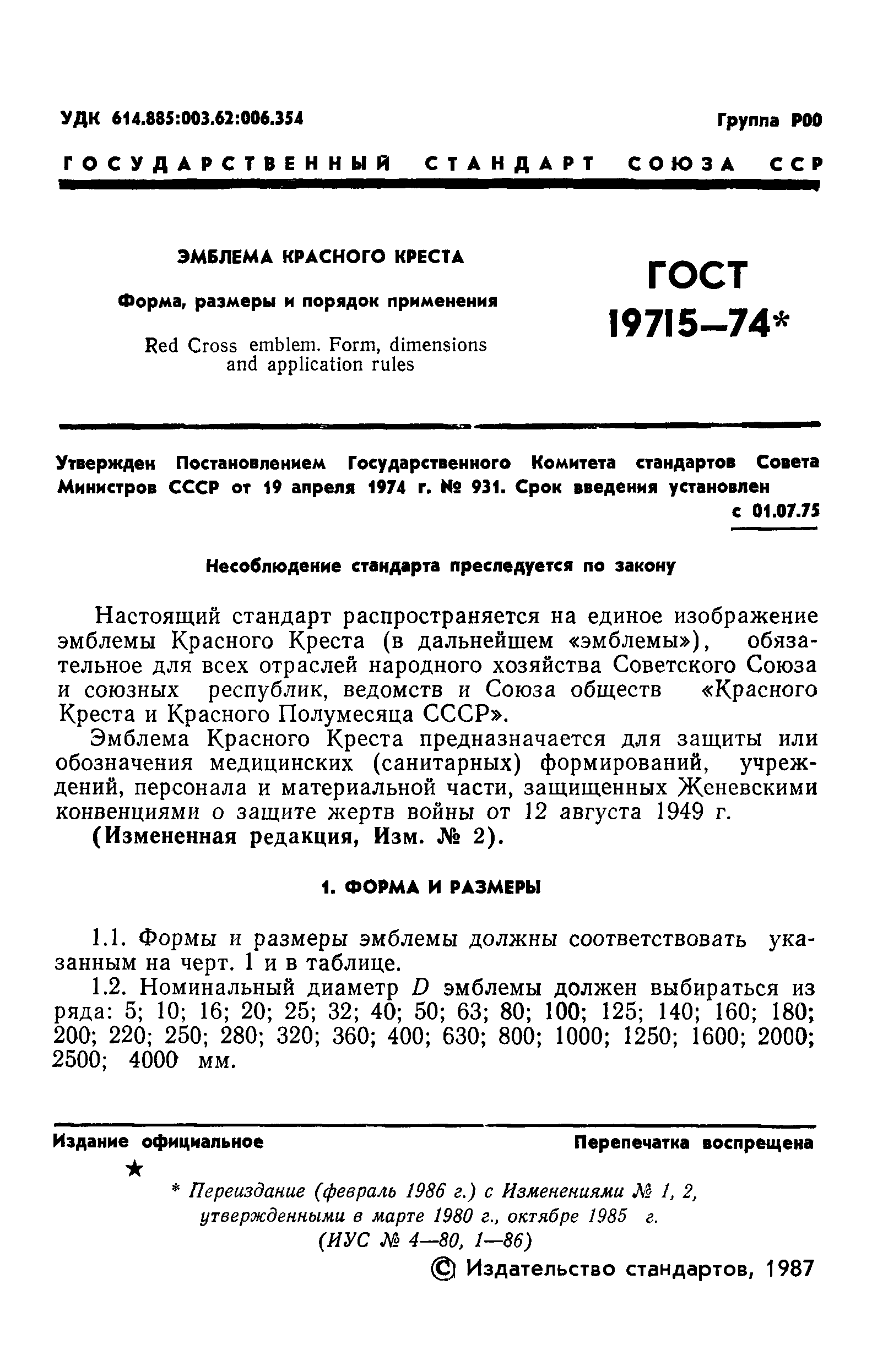 УДК 614.885:003.62:006.354

Группа Р00

ГОСУДАРСТВЕННЫЙ СТАНДАРТ СОЮЗА ССР

ЭМБЛЕМА КРАСНОГО КРЕСТА

Форма, размеры и порядок применения

Red Cross emblem. Form, dimensions and application rules

ГОСТ 19715—74*

Утвержден Постановлением Государственного Комитета стандартов Совета Министров СССР от 19 апреля 1974 г. № 931. Срок введения установлен с 01.07.75

Несоблюдение стандарта преследуется по закону

Настоящий стандарт распространяется на единое изображение эмблемы Красного Креста (в дальнейшем «эмблемы»), обязательное для всех отраслей народного хозяйства Советского Союза и союзных республик, ведомств и Союза обществ «Красного Креста и Красного Полумесяца СССР».

Эмблема Красного Креста предназначается для защиты или обозначения медицинских (санитарных) формирований, учреждений, персонала и материальной части, защищенных Женевскими конвенциями о защите жертв войны от 12 августа 1949 г.

(Измененная редакция, Изм. № 2).

1. ФОРМА И РАЗМЕРЫ

1.1. Формы и размеры эмблемы должны соответствовать указанным на черт. 1 и в таблице.

1.2. Номинальный диаметр $D$ эмблемы должен выбираться из ряда: 5; 10; 16; 20; 25; 32; 40; 50; 63; 80; 100; 125; 140; 160; 180; 200; 220; 250; 280; 320; 360; 400; 630; 800; 1000; 1250; 1600; 2000; 2500; 4000 мм.

Издание официальное

Перепечатка воспрещена

★

* Переиздание (февраль 1986 г.) с Изменениями № 1, 2, утвержденными в марте 1980 г., октябре 1985 г. (ИУС № 4—80, 1—86)

© Издательство стандартов, 1987